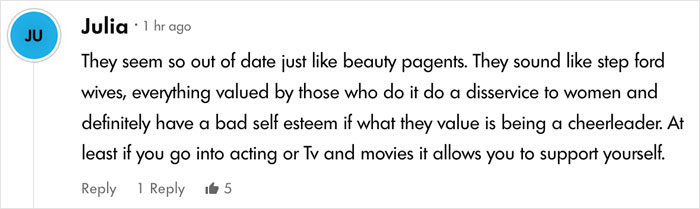 JU

Julia · 1 hr ago

They seem so out of date just like beauty pagents. They sound like step ford wives, everything valued by those who do it do a disservice to women and definitely have a bad self esteem if what they value is being a cheerleader. At least if you go into acting or Tv and movies it allows you to support yourself.

Reply 1 Reply 5